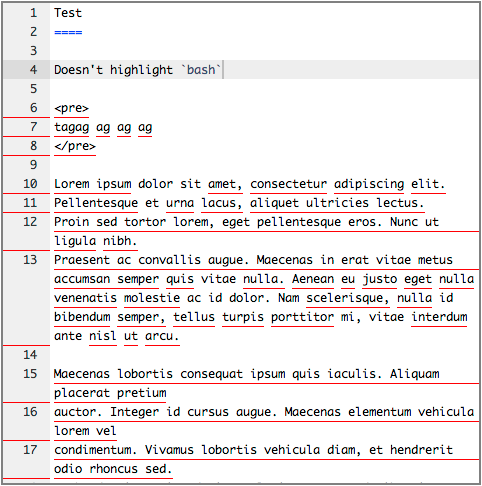 1 Test
2 ====
3
4 Doesn't highlight `bash`
5
6 <pre>
7 tagag ag ag ag
8 </pre>
9
10 Lorem ipsum dolor sit amet, consectetur adipiscing elit.
11 Pellentesque et urna lacus, aliquet ultricies lectus.
12 Proin sed tortor lorem, eget pellentesque eros. Nunc ut ligula nibh.
13 Praesent ac convallis augue. Maecenas in erat vitae metus accumsan semper quis vitae nulla. Aenean eu justo eget nulla venenatis molestie ac id dolor. Nam scelerisque, nulla id bibendum semper, tellus turpis porttitor mi, vitae interdum ante nisl ut arcu.
14
15 Maecenas lobortis consequat ipsum quis iaculis. Aliquam placerat pretium
16 auctor. Integer id cursus augue. Maecenas elementum vehicula lorem vel
17 condimentum. Vivamus lobortis vehicula diam, et hendrerit odio rhoncus sed.